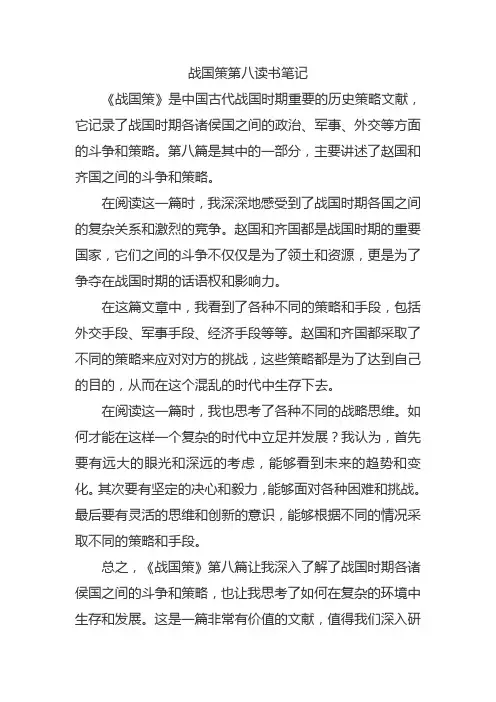 战国策第八读书笔记

《战国策》是中国古代战国时期重要的历史策略文献，它记录了战国时期各诸侯国之间的政治、军事、外交等方面的斗争和策略。第八篇是其中的一部分，主要讲述了赵国和齐国之间的斗争和策略。

在阅读这一篇时，我深深地感受到了战国时期各国之间的复杂关系和激烈的竞争。赵国和齐国都是战国时期的重要国家，它们之间的斗争不仅仅是为了领土和资源，更是为了争夺在战国时期的话语权和影响力。

在这篇文章中，我看到了各种不同的策略和手段，包括外交手段、军事手段、经济手段等等。赵国和齐国都采取了不同的策略来应对对方的挑战，这些策略都是为了达到自己的目的，从而在这个混乱的时代中生存下去。

在阅读这一篇时，我也思考了各种不同的战略思维。如何才能在这样一个复杂的时代中立足并发展？我认为，首先要有远大的眼光和深远的考虑，能够看到未来的趋势和变化。其次要有坚定的决心和毅力，能够面对各种困难和挑战。最后要有灵活的思维和创新的意识，能够根据不同的情况采取不同的策略和手段。

总之，《战国策》第八篇让我深入了解了战国时期各诸侯国之间的斗争和策略，也让我思考了如何在复杂的环境中生存和发展。这是一篇非常有价值的文献，值得我们深入研